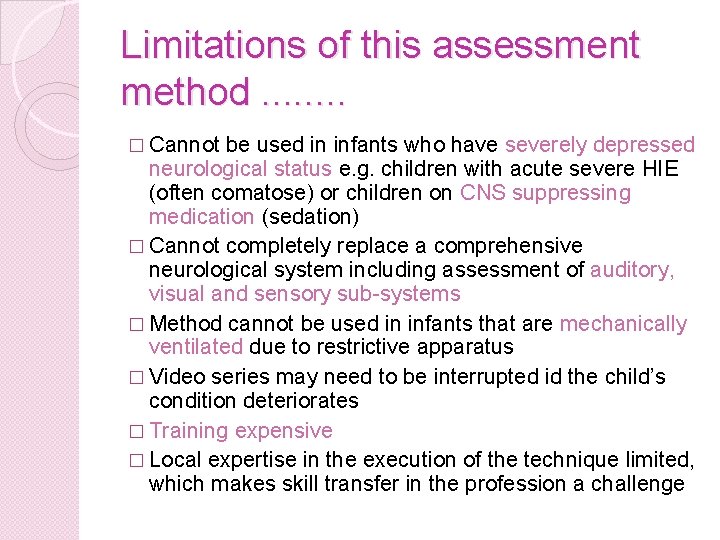 Limitations of this assessment method ........

□ Cannot be used in infants who have severely depressed neurological status e.g. children with acute severe HIE (often comatose) or children on CNS suppressing medication (sedation)

□ Cannot completely replace a comprehensive neurological system including assessment of auditory, visual and sensory sub-systems

□ Method cannot be used in infants that are mechanically ventilated due to restrictive apparatus

□ Video series may need to be interrupted id the child's condition deteriorates

□ Training expensive

□ Local expertise in the execution of the technique limited, which makes skill transfer in the profession a challenge